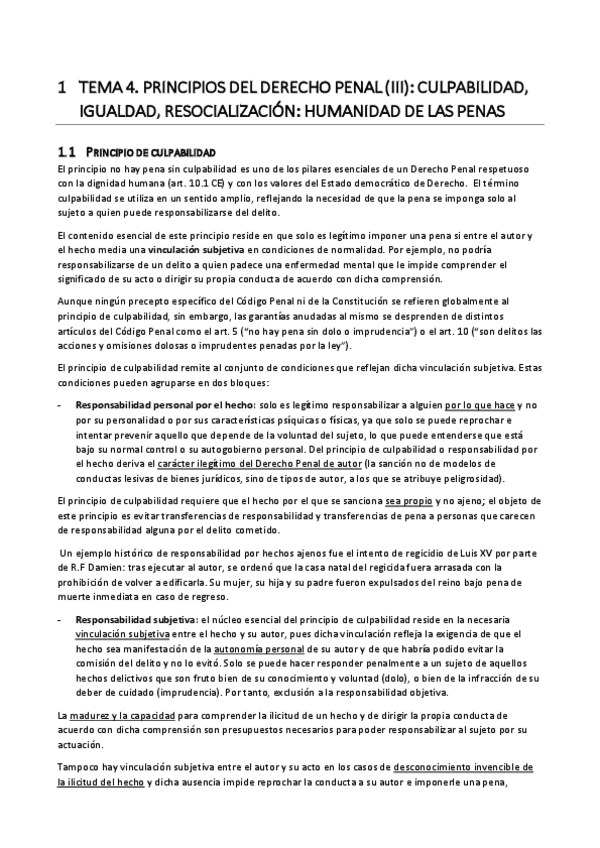 1 TEMA 4. PRINCIPIOS DEL DERECHO PENAL (III): CULPABILIDAD, IGUALDAD, RESOCIALIZACIÓN: HUMANIDAD DE LAS PENAS

1.1 PRINCIPIO DE CULPABILIDAD

El principio no hay pena sin culpabilidad es uno de los pilares esenciales de un Derecho Penal respetuoso con la dignidad humana (art. 10.1 CE) y con los valores del Estado democrático de Derecho. El término culpabilidad se utiliza en un sentido amplio, reflejando la necesidad de que la pena se imponga solo al sujeto a quien puede responsabilizarse del delito.

El contenido esencial de este principio reside en que solo es legítimo imponer una pena si entre el autor y el hecho media una vinculación subjetiva en condiciones de normalidad. Por ejemplo, no podría responsabilizarse de un delito a quien padece una enfermedad mental que le impide comprender el significado de su acto o dirigir su propia conducta de acuerdo con dicha comprensión.

Aunque ningún precepto específico del Código Penal ni de la Constitución se refieren globalmente al principio de culpabilidad, sin embargo, las garantías anudadas al mismo se desprenden de distintos artículos del Código Penal como el art. 5 ("no hay pena sin dolo o imprudencia") o el art. 10 ("son delitos las acciones y omisiones dolosas o imprudentes penadas por la ley").

El principio de culpabilidad remite al conjunto de condiciones que reflejan dicha vinculación subjetiva. Estas condiciones pueden agruparse en dos bloques:

- Responsabilidad personal por el hecho: solo es legítimo responsabilizar a alguien por lo que hace y no por su personalidad o por sus características psíquicas o físicas, ya que solo se puede reprochar e intentar prevenir aquello que depende de la voluntad del sujeto, lo que puede entenderse que está bajo su normal control o su autogobierno personal. Del principio de culpabilidad o responsabilidad por el hecho deriva el carácter ilegítimo del Derecho Penal de autor (la sanción no de modelos de conductas lesivas de bienes jurídicos, sino de tipos de autor, a los que se atribuye peligrosidad).

El principio de culpabilidad requiere que el hecho por el que se sanciona sea propio y no ajeno; el objeto de este principio es evitar transferencias de responsabilidad y transferencias de pena a personas que carecen de responsabilidad alguna por el delito cometido.

Un ejemplo histórico de responsabilidad por hechos ajenos fue el intento de regicidio de Luis XV por parte de R.F Damien: tras ejecutar al autor, se ordenó que la casa natal del regicida fuera arrasada con la prohibición de volver a edificarla. Su mujer, su hija y su padre fueron expulsados del reino bajo pena de muerte inmediata en caso de regreso.

- Responsabilidad subjetiva: el núcleo esencial del principio de culpabilidad reside en la necesaria vinculación subjetiva entre el hecho y su autor, pues dicha vinculación refleja la exigencia de que el hecho sea manifestación de la autonomía personal de su autor y de que habría podido evitar la comisión del delito y no lo evitó. Solo se puede hacer responder penalmente a un sujeto de aquellos hechos delictivos que son fruto bien de su conocimiento y voluntad (dolo), o bien de la infracción de su deber de cuidado (imprudencia). Por tanto, exclusión a la responsabilidad objetiva.

La madurez y la capacidad para comprender la ilicitud de un hecho y de dirigir la propia conducta de acuerdo con dicha comprensión son presupuestos necesarios para poder responsabilizar al sujeto por su actuación.

Tampoco hay vinculación subjetiva entre el autor y su acto en los casos de desconocimiento invencible de la ilicitud del hecho y dicha ausencia impide reprochar la conducta a su autor e imponerle una pena,